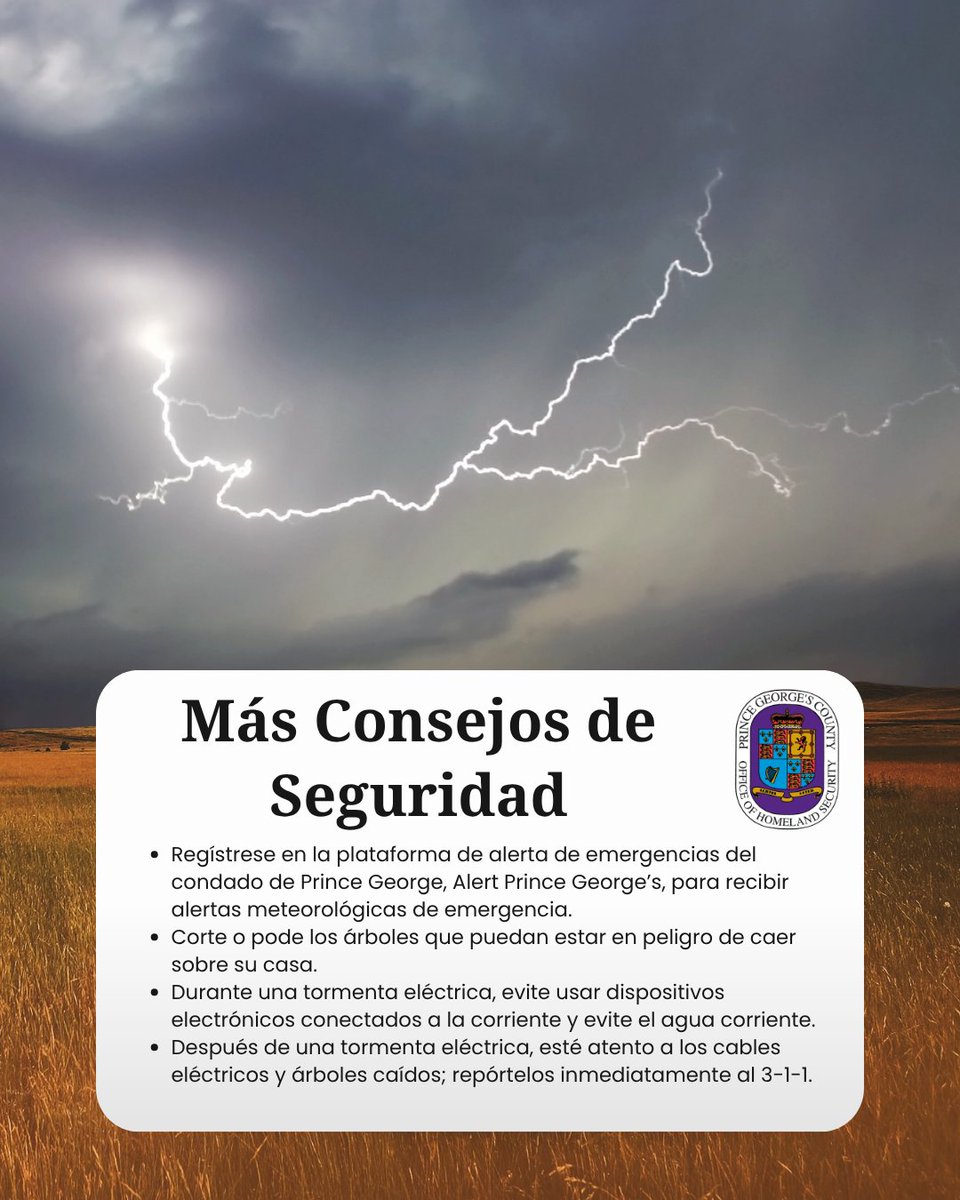 Más Consejos de Seguridad

PRINCE GEORGE'S COUNTY
OFFICE OF HOMELAND SECURITY

- Regístrese en la plataforma de alerta de emergencias del condado de Prince George, Alert Prince George's, para recibir alertas meteorológicas de emergencia.
- Corte o pode los árboles que puedan estar en peligro de caer sobre su casa.
- Durante una tormenta eléctrica, evite usar dispositivos electrónicos conectados a la corriente y evite el agua corriente.
- Después de una tormenta eléctrica, esté atento a los cables eléctricos y árboles caídos; repórtelos inmediatamente al 3-1-1.